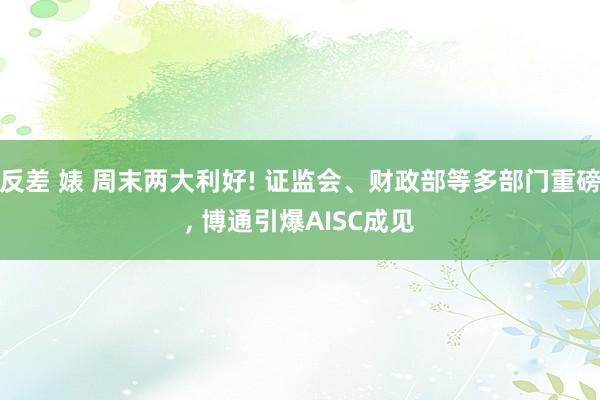 反差 婊 周末两大利好! 证监会、财政部等多部门重磅, 博通引爆AISC成见